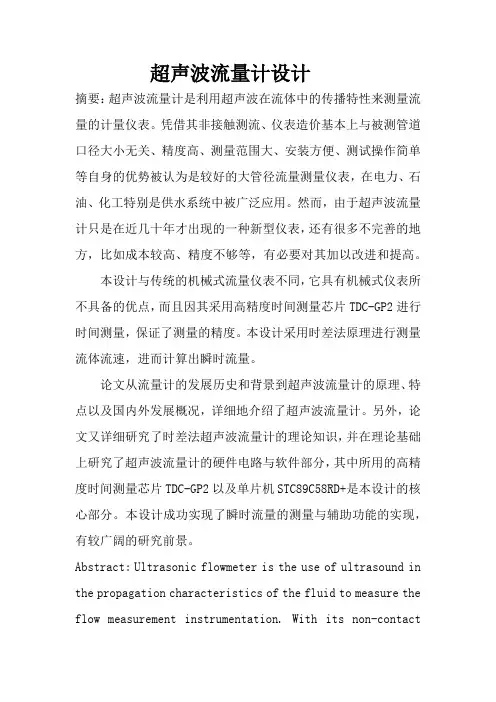 超声波流量计设计

摘要：超声波流量计是利用超声波在流体中的传播特性来测量流量的计量仪表。凭借其非接触测流、仪表造价基本上与被测管道口径大小无关、精度高、测量范围大、安装方便、测试操作简单等自身的优势被认为是较好的大管径流量测量仪表，在电力、石油、化工特别是供水系统中被广泛应用。然而，由于超声波流量计只是在近几十年才出现的一种新型仪表，还有很多不完善的地方，比如成本较高、精度不够等，有必要对其加以改进和提高。

本设计与传统的机械式流量仪表不同，它具有机械式仪表所不具备的优点，而且因其采用高精度时间测量芯片 TDC-GP2 进行时间测量，保证了测量的精度。本设计采用时差法原理进行测量流体流速，进而计算出瞬时流量。

论文从流量计的发展历史和背景到超声波流量计的原理、特点以及国内外发展概况，详细地介绍了超声波流量计。另外，论文又详细研究了时差法超声波流量计的理论知识，并在理论基础上研究了超声波流量计的硬件电路与软件部分，其中所用的高精度时间测量芯片 TDC-GP2 以及单片机 STC89C58RD+是本设计的核心部分。本设计成功实现了瞬时流量的测量与辅助功能的实现，有较广阔的研究前景。

Abstract: Ultrasonic flowmeter is the use of ultrasound in the propagation characteristics of the fluid to measure the flow measurement instrumentation. With its non-contact